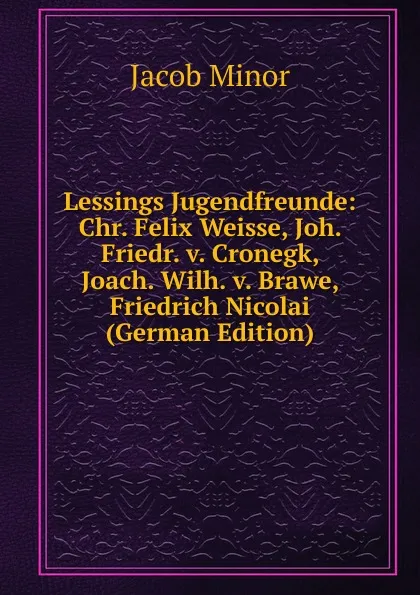 Jacob Minor

Lessings Jugendfreunde: Chr. Felix Weisse, Joh. Friedr. v. Cronegk, Joach. Wilh. v. Brawe, Friedrich Nicolai (German Edition)